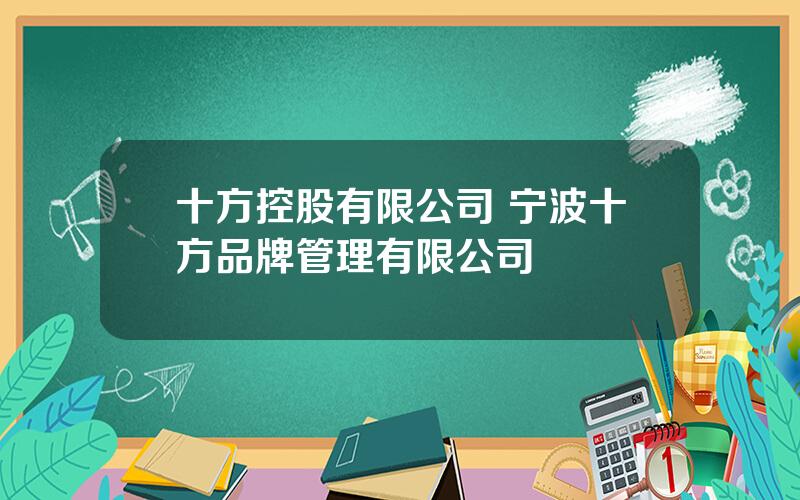 十方控股有限公司 宁波十方品牌管理有限公司